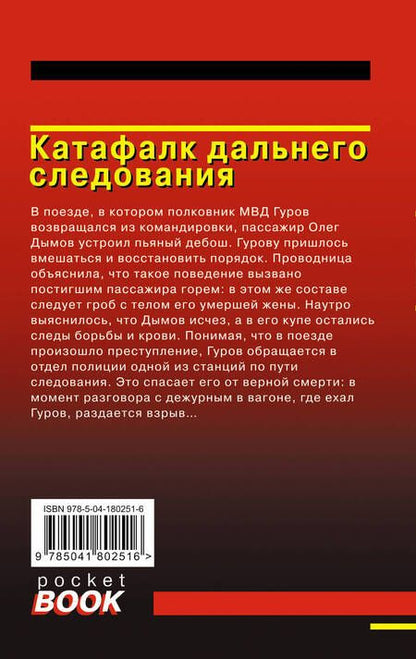 Катафалк дальнего следования

В поезде, в котором полковник МВД Гуров возвращался из командировки, пассажир Олег Дымов устроил пьяный дебош. Гурову пришлось вмешаться и восстановить порядок. Проводница объяснила, что такое поведение вызвано постигшим пассажира горем: в этом же составе следует гроб с телом его умершей жены. Наутро выяснилось, что Дымов исчез, а в его купе остались следы борьбы и крови. Понимая, что в поезде произошло преступление, Гуров обращается в отдел полиции одной из станций по пути следования. Это спасает его от верной смерти: в момент разговора с дежурным в вагоне, где ехал Гуров, раздается взрыв...

ISBN 978-5-04-180251-6

9 785041 802516 >

pocket
BOOK